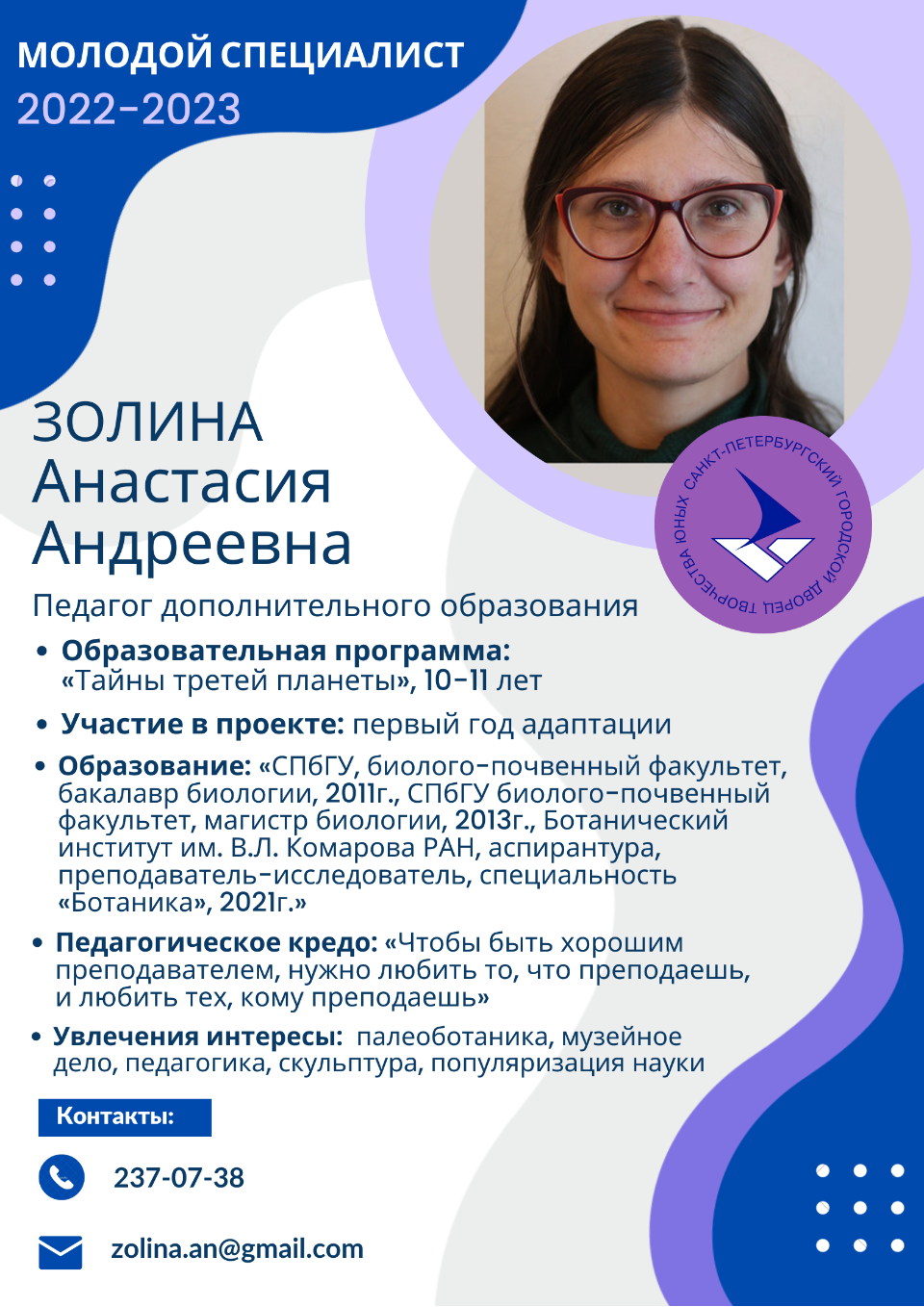 МОЛОДОЙ СПЕЦИАЛИСТ
2022-2023

САНКТ-ПЕТЕРБУРГСКИЙ ГОРОДСКОЙ ДВОРЕЦ ТВОРЧЕСТВА ЮНЫХ

ЗОЛИНА
Анастасия
Андреевна

Педагог дополнительного образования

• Образовательная программа: «Тайны третей планеты», 10-11 лет

• Участие в проекте: первый год адаптации

• Образование: «СПбГУ, биолого-почвенный факультет, бакалавр биологии, 2011г., СПбГУ биолого-почвенный факультет, магистр биологии, 2013г., Ботанический институт им. В.Л. Комарова РАН, аспирантура, преподаватель-исследователь, специальность «Ботаника», 2021г.»

• Педагогическое кредо: «Чтобы быть хорошим преподавателем, нужно любить то, что преподаешь, и любить тех, кому преподаешь»

• Увлечения интересы: палеоботаника, музейное дело, педагогика, скульптура, популяризация науки

Контакты:

237-07-38

zolina.an@gmail.com